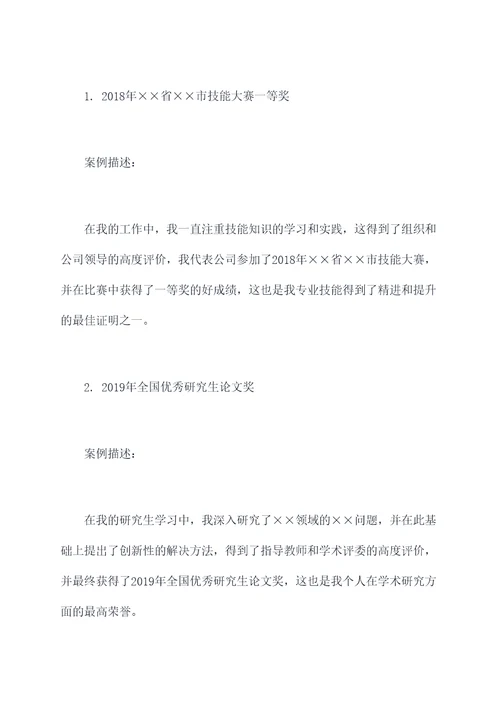 1. 2018年××省××市技能大赛一等奖

案例描述：

在我的工作中，我一直注重技能知识的学习和实践，这得到了组织和公司领导的高度评价，我代表公司参加了2018年××省××市技能大赛，并在比赛中获得了一等奖的好成绩，这也是我专业技能得到了精进和提升的最佳证明之一。

2. 2019年全国优秀研究生论文奖

案例描述：

在我的研究生学习中，我深入研究了××领域的××问题，并在此基础上提出了创新性的解决方法，得到了指导教师和学术评委的高度评价，并最终获得了2019年全国优秀研究生论文奖，这也是我个人在学术研究方面的最高荣誉。